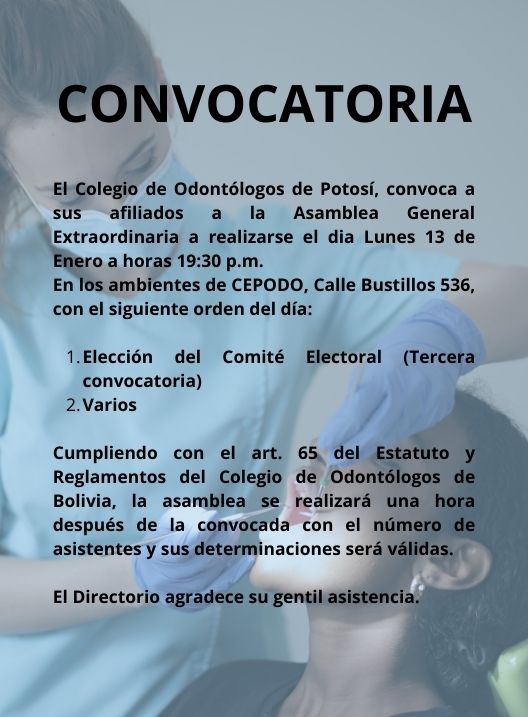 CONVOCATORIA

El Colegio de Odontólogos de Potosí, convoca a sus afiliados a la Asamblea General Extraordinaria a realizarse el dia Lunes 13 de Enero a horas 19:30 p.m.
En los ambientes de CEPODO, Calle Bustillos 536, con el siguiente orden del día:

1. Elección del Comité Electoral (Tercera convocatoria)
2. Varios

Cumpliendo con el art. 65 del Estatuto y Reglamentos del Colegio de Odontólogos de Bolivia, la asamblea se realizará una hora después de la convocada con el número de asistentes y sus determinaciones será válidas.

El Directorio agradece su gentil asistencia.